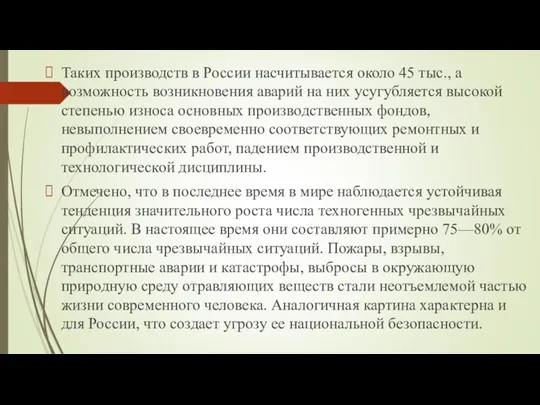 Таких производств в России насчитывается около 45 тыс., а возможность возникновения аварий на них усугубляется высокой степенью износа основных производственных фондов, невыполнением своевременно соответствующих ремонтных и профилактических работ, падением производственной и технологической дисциплины.

Отмечено, что в последнее время в мире наблюдается устойчивая тенденция значительного роста числа техногенных чрезвычайных ситуаций. В настоящее время они составляют примерно 75—80% от общего числа чрезвычайных ситуаций. Пожары, взрывы, транспортные аварии и катастрофы, выбросы в окружающую природную среду отравляющих веществ стали неотъемлемой частью жизни современного человека. Аналогичная картина характерна и для России, что создает угрозу ее национальной безопасности.